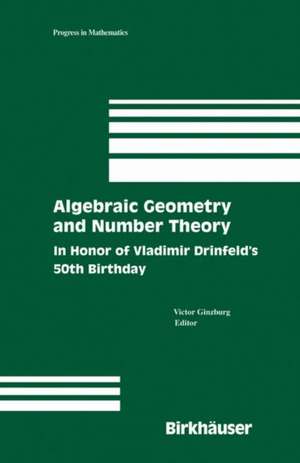 Progress in Mathematics

Algebraic Geometry and Number Theory

In Honor of Vladimir Drinfeld's 50th Birthday

Victor Ginzburg
Editor

Birkhäuser